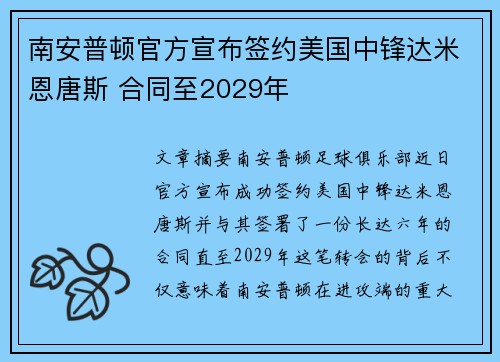 南安普顿官方宣布签约美国中锋达米恩唐斯 合同至2029年

文章摘要南安普顿足球俱乐部近日官方宣布成功签约美国中锋达米恩唐斯并与其签署了一份长达六年的合同直至2029年这笔转会的背后不仅意味着南安普顿在进攻端的重大